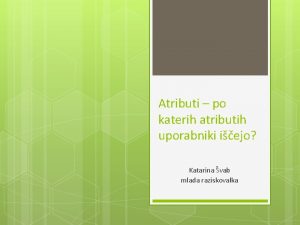 Atributi – po katerih atributih uporabniki iščejo?

Katarina Švab
mlada raziskovalka